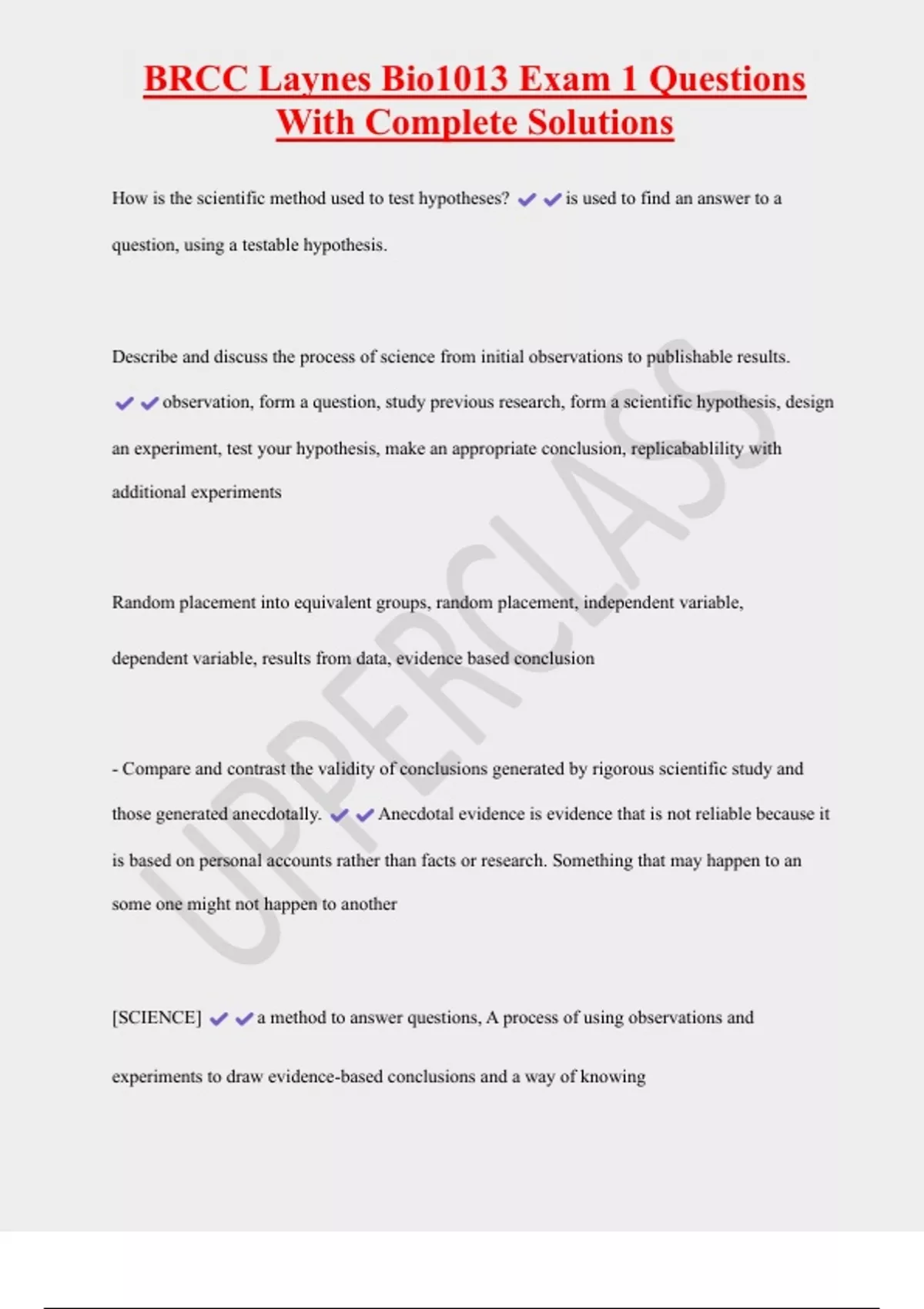 BRCC Laynes Bio1013 Exam 1 Questions With Complete Solutions

How is the scientific method used to test hypotheses? ✔✔is used to find an answer to a question, using a testable hypothesis.

Describe and discuss the process of science from initial observations to publishable results. ✔✔observation, form a question, study previous research, form a scientific hypothesis, design an experiment, test your hypothesis, make an appropriate conclusion, replicabablility with additional experiments

Random placement into equivalent groups, random placement, independent variable, dependent variable, results from data, evidence based conclusion

- Compare and contrast the validity of conclusions generated by rigorous scientific study and those generated anecdotally. ✔✔Anecdotal evidence is evidence that is not reliable because it is based on personal accounts rather than facts or research. Something that may happen to an some one might not happen to another

[SCIENCE] ✔✔a method to answer questions, A process of using observations and experiments to draw evidence-based conclusions and a way of knowing

UPPERCLASS